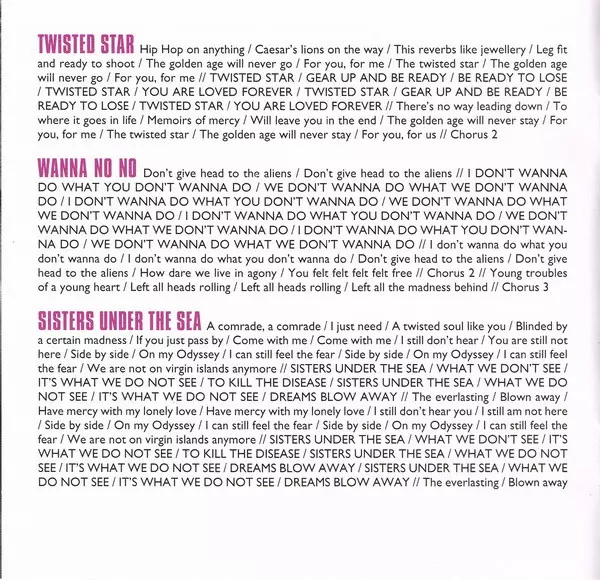 TWISTED STAR Hip Hop on anything / Caesar's lions on the way / This reverbs like jewellery / Leg fit and ready to shoot / The golden age will never go / For you, for me / The twisted star / The golden age will never go / For you, for me // TWISTED STAR / GEAR UP AND BE READY / BE READY TO LOSE / TWISTED STAR / YOU ARE LOVED FOREVER / TWISTED STAR / GEAR UP AND BE READY / BE READY TO LOSE / TWISTED STAR / YOU ARE LOVED FOREVER // There's no way leading down / To where it goes in life / Memoirs of mercy / Will leave you in the end / The golden age will never stay / For you, for me / The twisted star / The golden age will never stay / For you, for us // Chorus 2

WANNA NO NO Don't give head to the aliens / Don't give head to the aliens // I DON'T WANNA DO WHAT YOU DON'T WANNA DO / WE DON'T WANNA DO WHAT WE DON'T WANNA DO / I DON'T WANNA DO WHAT YOU DON'T WANNA DO / WE DON'T WANNA DO WHAT WE DON'T WANNA DO / I DON'T WANNA DO WHAT YOU DON'T WANNA DO / WE DON'T WANNA DO WHAT WE DON'T WANNA DO / I DON'T WANNA DO WHAT YOU DON'T WANNA DO / WE DON'T WANNA DO WHAT WE DON'T WANNA DO // I don't wanna do what you don't wanna do / I don't wanna do what you don't wanna do / Don't give head to the aliens / Don't give head to the aliens / How dare we live in agony / You felt felt felt felt free // Chorus 2 // Young troubles of a young heart / Left all heads rolling / Left all heads rolling / Left all the madness behind // Chorus 3

SISTERS UNDER THE SEA A comrade, a comrade / I just need / A twisted soul like you / Blinded by a certain madness / If you just pass by / Come with me / Come with me / I still don't hear / You are still not here / Side by side / On my Odyssey / I can still feel the fear / Side by side / On my Odyssey / I can still feel the fear / We are not on virgin islands anymore // SISTERS UNDER THE SEA / WHAT WE DON'T SEE / IT'S WHAT WE DO NOT SEE / TO KILL THE DISEASE / SISTERS UNDER THE SEA / WHAT WE DO NOT SEE / IT'S WHAT WE DO NOT SEE / DREAMS BLOW AWAY // The everlasting / Blown away / Have mercy with my lonely love / Have mercy with my lonely love / I still don't hear you / I still am not here / Side by side / On my Odyssey / I can still feel the fear / Side by side / On my Odyssey / I can still feel the fear / We are not on virgin islands anymore // SISTERS UNDER THE SEA / WHAT WE DON'T SEE / IT'S WHAT WE DO NOT SEE / TO KILL THE DISEASE / SISTERS UNDER THE SEA / WHAT WE DO NOT SEE / IT'S WHAT WE DO NOT SEE / DREAMS BLOW AWAY / SISTERS UNDER THE SEA / WHAT WE DO NOT SEE / IT'S WHAT WE DO NOT SEE / DREAMS BLOW AWAY // The everlasting / Blown away